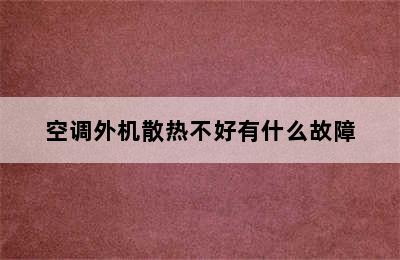 空调外机散热不好有什么故障